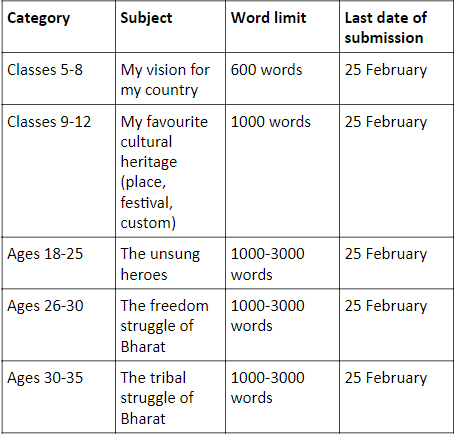 | Category | Subject | Word limit | Last date of submission |
|---|---|---|---|
| Classes 5-8 | My vision for my country | 600 words | 25 February |
| Classes 9-12 | My favourite cultural heritage (place, festival, custom) | 1000 words | 25 February |
| Ages 18-25 | The unsung heroes | 1000-3000 words | 25 February |
| Ages 26-30 | The freedom struggle of Bharat | 1000-3000 words | 25 February |
| Ages 30-35 | The tribal struggle of Bharat | 1000-3000 words | 25 February |